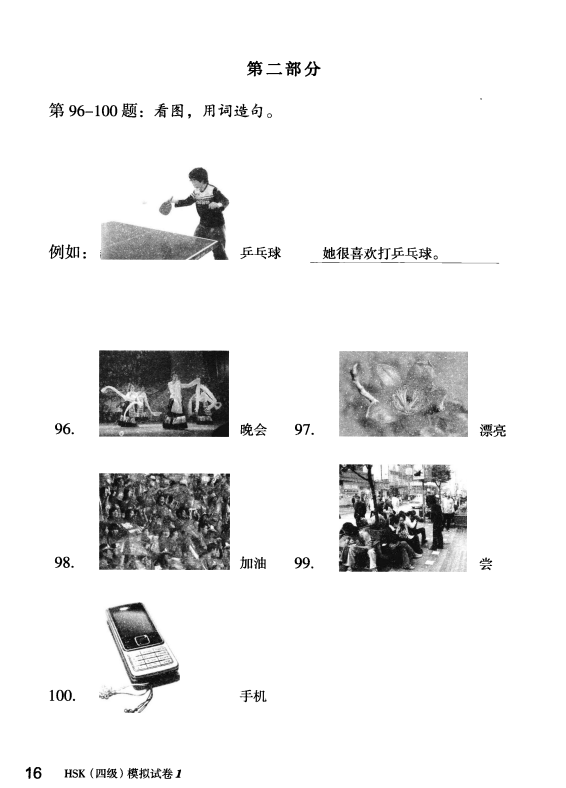 第二部分

第 96–100 题：看图，用词造句。

例如： 乒乓球 她很喜欢打乒乓球。

96. 晚会 97. 漂亮

98. 加油 99. 尝

100. 手机

16 HSK（四级）模拟试卷 1